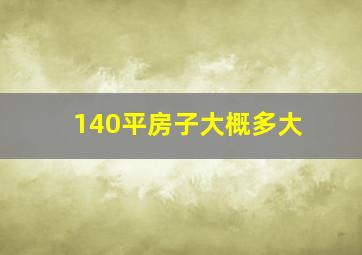 140平房子大概多大